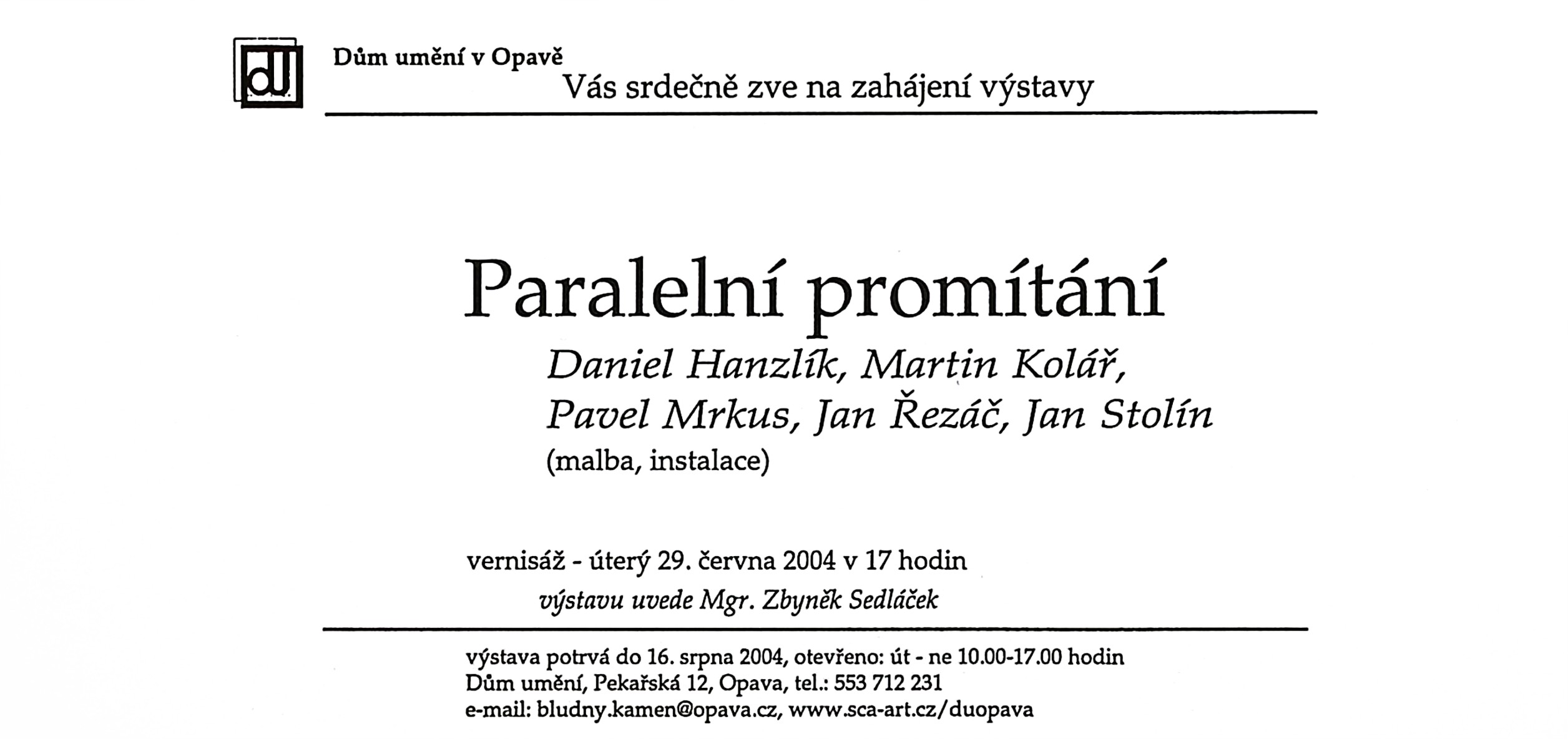 dU

Dům umění v Opavě
Vás srdečně zve na zahájení výstavy

Paralelní promítání
Daniel Hanzlík, Martin Kolář, Pavel Mrkus, Jan Řezáč, Jan Stolín
(malba, instalace)

vernisáž - úterý 29. června 2004 v 17 hodin
výstavu uvede Mgr. Zbyněk Sedláček

výstava potrvá do 16. srpna 2004, otevřeno: út - ne 10.00-17.00 hodin
Dům umění, Pekařská 12, Opava, tel.: 553 712 231
e-mail: bludny.kamen@opava.cz, www.sca-art.cz/duopava